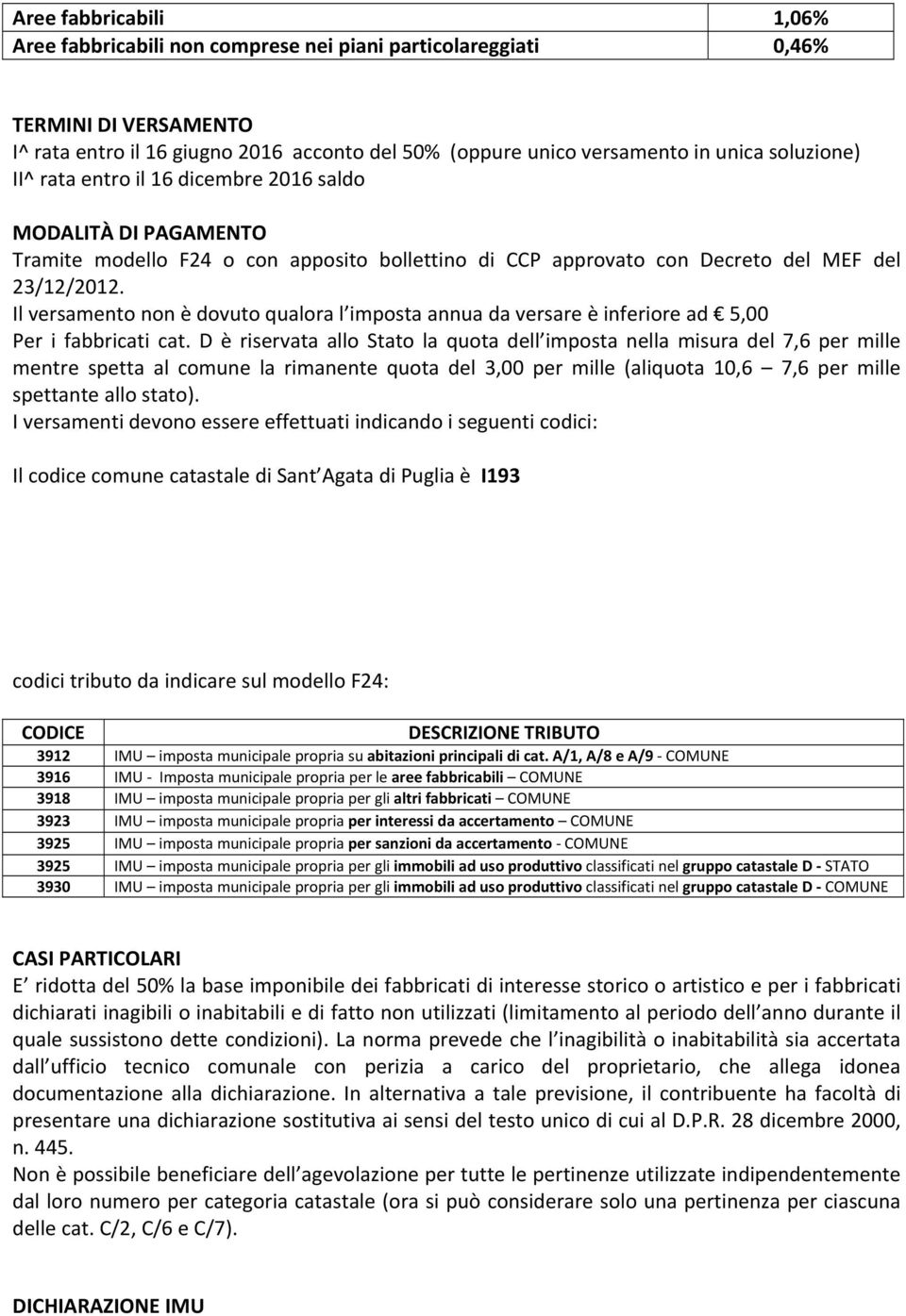 | Aree fabbricabili | 1,06% |
|---|---|
| Aree fabbricabili non comprese nei piani particolareggiati | 0,46% |

TERMINI DI VERSAMENTO
I^ rata entro il 16 giugno 2016 acconto del 50% (oppure unico versamento in unica soluzione)
II^ rata entro il 16 dicembre 2016 saldo

MODALITÀ DI PAGAMENTO
Tramite modello F24 o con apposito bollettino di CCP approvato con Decreto del MEF del 23/12/2012.
Il versamento non è dovuto qualora l imposta annua da versare è inferiore ad € 5,00
Per i fabbricati cat. D è riservata allo Stato la quota dell imposta nella misura del 7,6 per mille mentre spetta al comune la rimanente quota del 3,00 per mille (aliquota 10,6 – 7,6 per mille spettante allo stato).
I versamenti devono essere effettuati indicando i seguenti codici:

Il codice comune catastale di Sant Agata di Puglia è I193

codici tributo da indicare sul modello F24:

| CODICE | DESCRIZIONE TRIBUTO |
|---|---|
| 3912 | IMU – imposta municipale propria su abitazioni principali di cat. A/1, A/8 e A/9 - COMUNE |
| 3916 | IMU - Imposta municipale propria per le aree fabbricabili – COMUNE |
| 3918 | IMU – imposta municipale propria per gli altri fabbricati – COMUNE |
| 3923 | IMU – imposta municipale propria per interessi da accertamento – COMUNE |
| 3925 | IMU – imposta municipale propria per sanzioni da accertamento - COMUNE |
| 3925 | IMU – imposta municipale propria per gli immobili ad uso produttivo classificati nel gruppo catastale D - STATO |
| 3930 | IMU – imposta municipale propria per gli immobili ad uso produttivo classificati nel gruppo catastale D - COMUNE |

CASI PARTICOLARI
E ridotta del 50% la base imponibile dei fabbricati di interesse storico o artistico e per i fabbricati dichiarati inagibili o inabitabili e di fatto non utilizzati (limitamento al periodo dell anno durante il quale sussistono dette condizioni). La norma prevede che l inagibilità o inabitabilità sia accertata dall ufficio tecnico comunale con perizia a carico del proprietario, che allega idonea documentazione alla dichiarazione. In alternativa a tale previsione, il contribuente ha facoltà di presentare una dichiarazione sostitutiva ai sensi del testo unico di cui al D.P.R. 28 dicembre 2000, n. 445.
Non è possibile beneficiare dell agevolazione per tutte le pertinenze utilizzate indipendentemente dal loro numero per categoria catastale (ora si può considerare solo una pertinenza per ciascuna delle cat. C/2, C/6 e C/7).

DICHIARAZIONE IMU